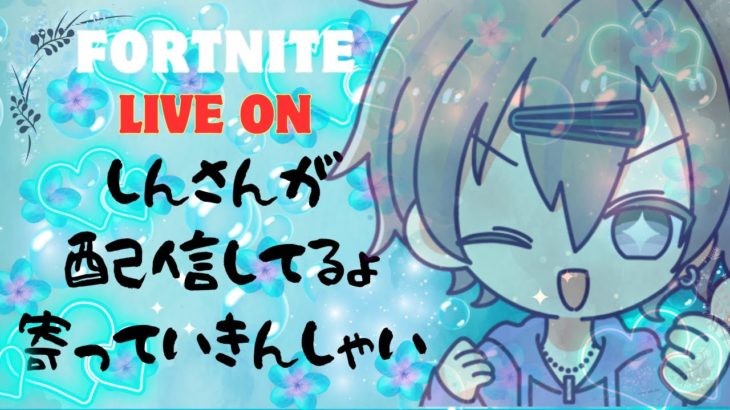 FORTNITE
LIVE ON
しんさんが
配信してるよ
寄っていきんしゃい